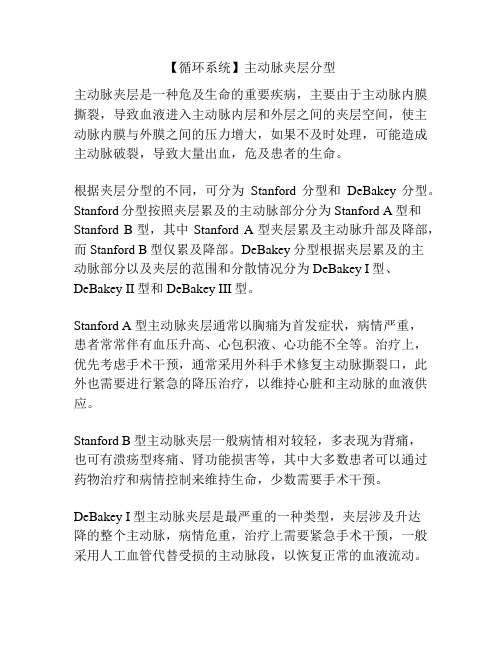 【循环系统】主动脉夹层分型

主动脉夹层是一种危及生命的重要疾病，主要由于主动脉内膜撕裂，导致血液进入主动脉内层和外层之间的夹层空间，使主动脉内膜与外膜之间的压力增大，如果不及时处理，可能造成主动脉破裂，导致大量出血，危及患者的生命。

根据夹层分型的不同，可分为 Stanford 分型和 DeBakey 分型。Stanford 分型按照夹层累及的主动脉部分分为 Stanford A 型和 Stanford B 型，其中 Stanford A 型夹层累及主动脉升部及降部，而 Stanford B 型仅累及降部。DeBakey 分型根据夹层累及的主动脉部分以及夹层的范围和分散情况分为 DeBakey I 型、DeBakey II 型和 DeBakey III 型。

Stanford A 型主动脉夹层通常以胸痛为首发症状，病情严重，患者常常伴有血压升高、心包积液、心功能不全等。治疗上，优先考虑手术干预，通常采用外科手术修复主动脉撕裂口，此外也需要进行紧急的降压治疗，以维持心脏和主动脉的血液供应。

Stanford B 型主动脉夹层一般病情相对较轻，多表现为背痛，也可有溃疡型疼痛、肾功能损害等，其中大多数患者可以通过药物治疗和病情控制来维持生命，少数需要手术干预。

DeBakey I 型主动脉夹层是最严重的一种类型，夹层涉及升达降的整个主动脉，病情危重，治疗上需要紧急手术干预，一般采用人工血管代替受损的主动脉段，以恢复正常的血液流动。